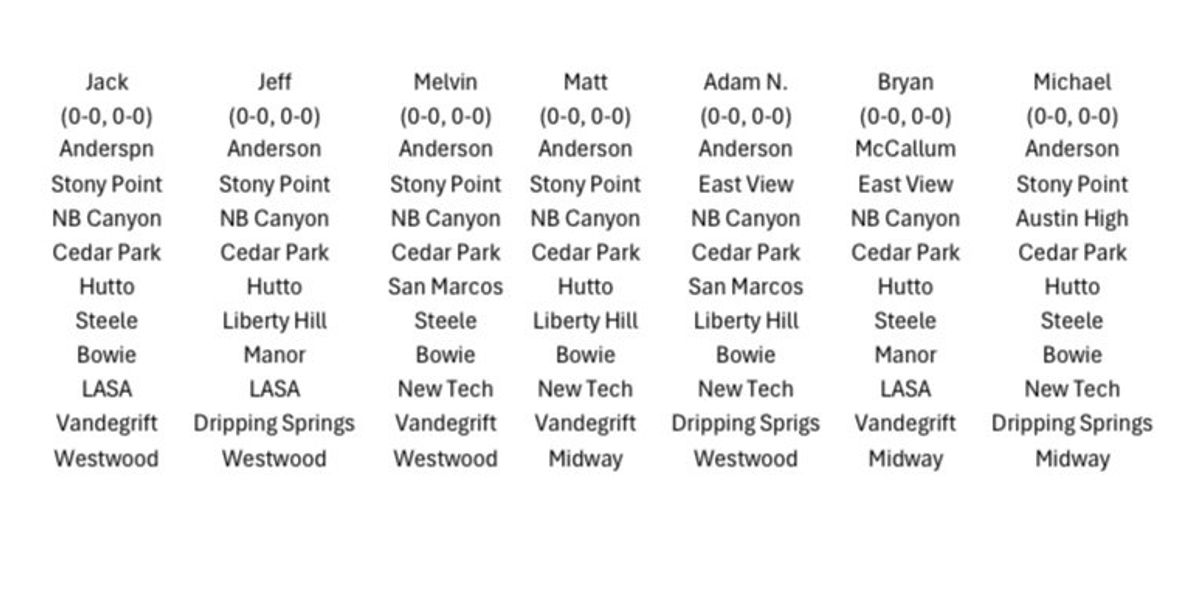 | Jack | Jeff | Melvin | Matt | Adam N. | Bryan | Michael |
|---|---|---|---|---|---|---|
| (0-0, 0-0) | (0-0, 0-0) | (0-0, 0-0) | (0-0, 0-0) | (0-0, 0-0) | (0-0, 0-0) | (0-0, 0-0) |
| Anderspn | Anderson | Anderson | Anderson | Anderson | McCallum | Anderson |
| Stony Point | Stony Point | Stony Point | Stony Point | East View | East View | Stony Point |
| NB Canyon | NB Canyon | NB Canyon | NB Canyon | NB Canyon | NB Canyon | Austin High |
| Cedar Park | Cedar Park | Cedar Park | Cedar Park | Cedar Park | Cedar Park | Cedar Park |
| Hutto | Hutto | San Marcos | Hutto | San Marcos | Hutto | Hutto |
| Steele | Liberty Hill | Steele | Liberty Hill | Liberty Hill | Steele | Steele |
| Bowie | Manor | Bowie | Bowie | Bowie | Manor | Bowie |
| LASA | LASA | New Tech | New Tech | New Tech | LASA | New Tech |
| Vandegrift | Dripping Springs | Vandegrift | Vandegrift | Dripping Sprigs | Vandegrift | Dripping Springs |
| Westwood | Westwood | Westwood | Midway | Westwood | Midway | Midway |